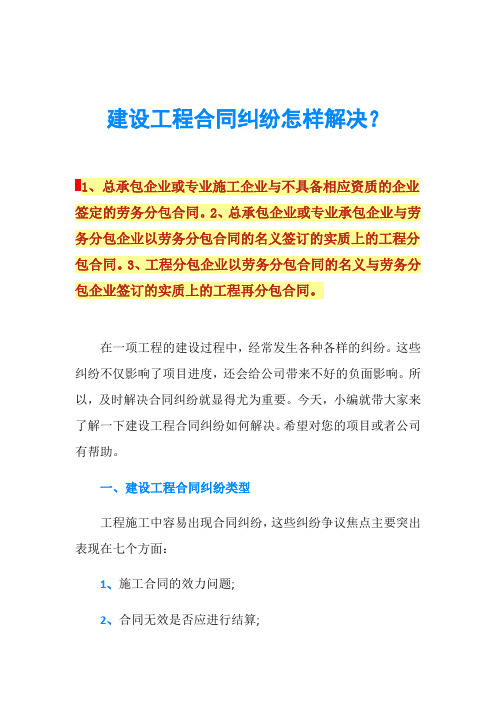 建设工程合同纠纷怎样解决？

1、总承包企业或专业施工企业与不具备相应资质的企业签定的劳务分包合同。2、总承包企业或专业承包企业与劳务分包企业以劳务分包合同的名义签订的实质上的工程分包合同。3、工程分包企业以劳务分包合同的名义与劳务分包企业签订的实质上的工程再分包合同。

在一项工程的建设过程中，经常发生各种各样的纠纷。这些纠纷不仅影响了项目进度，还会给公司带来不好的负面影响。所以，及时解决合同纠纷就显得尤为重要。今天，小编就带大家来了解一下建设工程合同纠纷如何解决。希望对您的项目或者公司有帮助。

一、建设工程合同纠纷类型

工程施工中容易出现合同纠纷，这些纠纷争议焦点主要突出表现在七个方面：

1、施工合同的效力问题;

2、合同无效是否应进行结算;